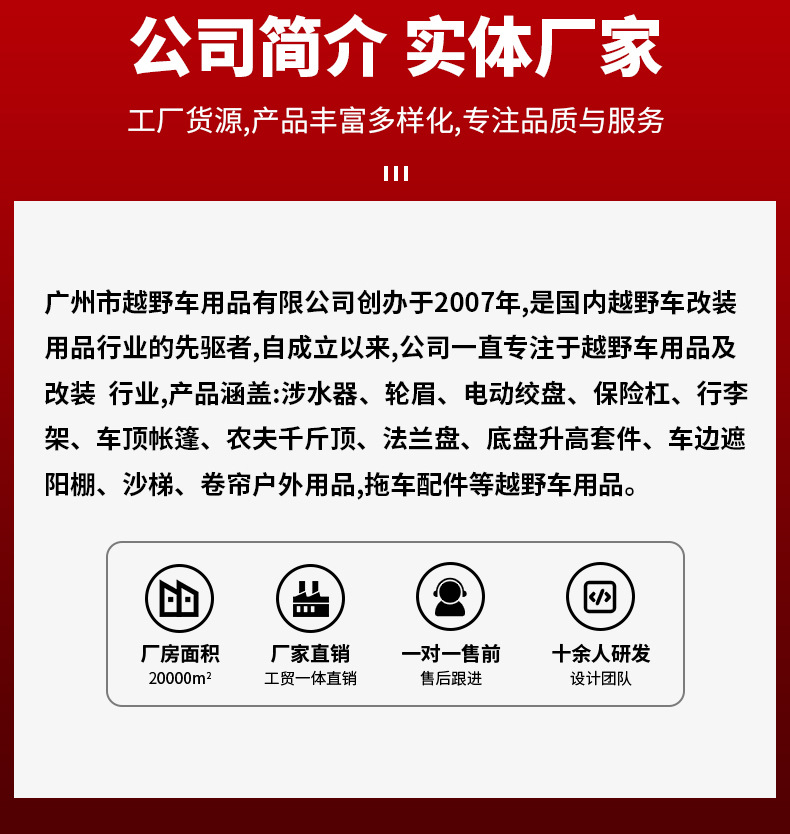 公司简介 实体厂家

工厂货源,产品丰富多样化,专注品质与服务

广州市越野车用品有限公司创办于2007年,是国内越野车改装用品行业的先驱者,自成立以来,公司一直专注于越野车用品及改装 行业,产品涵盖:涉水器、轮眉、电动绞盘、保险杠、行李架、车顶帐篷、农夫千斤顶、法兰盘、底盘升高套件、车边遮阳棚、沙梯、卷帘户外用品,拖车配件等越野车用品。

厂房面积
20000m²

厂家直销
工贸一体直销

一对一售前
售后跟进

十余人研发
设计团队